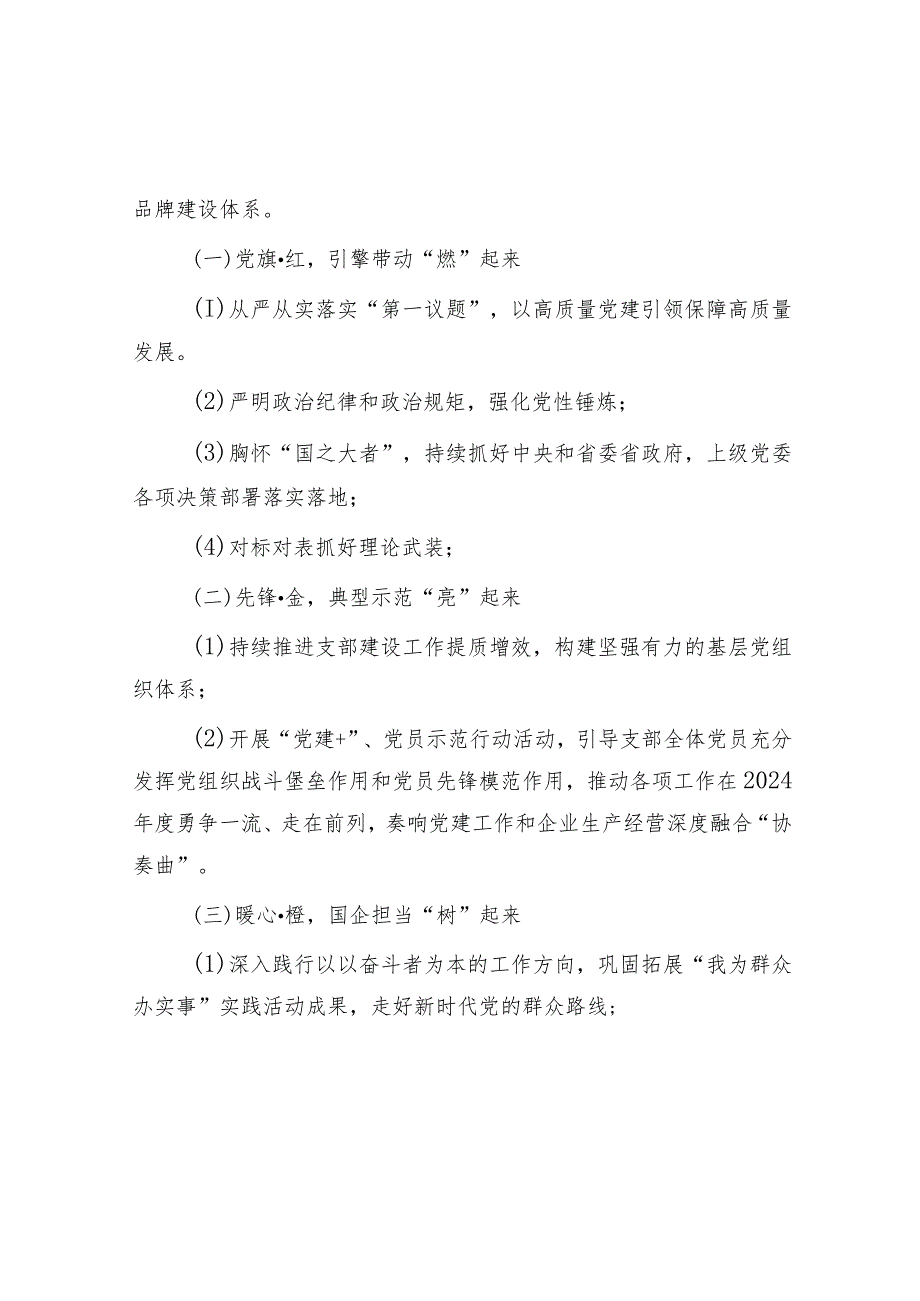 品牌建设体系。

(一)党旗•红，引擎带动“燃”起来

(I)从严从实落实“第一议题”，以高质量党建引领保障高质量发展。

(2)严明政治纪律和政治规矩，强化党性锤炼；

(3)胸怀“国之大者”，持续抓好中央和省委省政府，上级党委各项决策部署落实落地；

(4)对标对表抓好理论武装；

(二)先锋•金，典型示范“亮”起来

(1)持续推进支部建设工作提质增效，构建坚强有力的基层党组织体系；

(2)开展“党建+”、党员示范行动活动，引导支部全体党员充分发挥党组织战斗堡垒作用和党员先锋模范作用，推动各项工作在2024年度勇争一流、走在前列，奏响党建工作和企业生产经营深度融合“协奏曲”。

(三)暖心•橙，国企担当“树”起来

(1)深入践行以以奋斗者为本的工作方向，巩固拓展“我为群众办实事”实践活动成果，走好新时代党的群众路线；